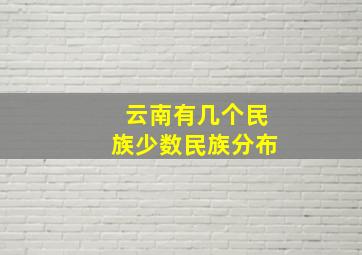 云南有几个民族少数民族分布